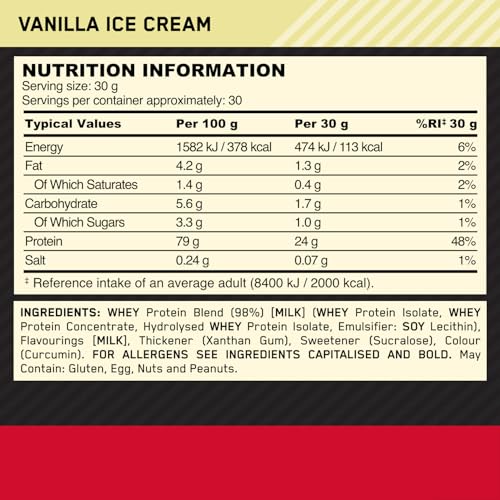 VANILLA ICE CREAM

NUTRITION INFORMATION
Serving size: 30 g
Servings per container approximately: 30

| Typical Values | Per 100 g | Per 30 g | %RI‡ 30 g |
|---|---|---|---|
| Energy | 1582 kJ / 378 kcal | 474 kJ / 113 kcal | 6% |
| Fat | 4.2 g | 1.3 g | 2% |
| Of Which Saturates | 1.4 g | 0.4 g | 2% |
| Carbohydrate | 5.6 g | 1.7 g | 1% |
| Of Which Sugars | 3.3 g | 1.0 g | 1% |
| Protein | 79 g | 24 g | 48% |
| Salt | 0.24 g | 0.07 g | 1% |

‡ Reference intake of an average adult (8400 kJ / 2000 kcal).

INGREDIENTS: WHEY Protein Blend (98%) [MILK] (WHEY Protein Isolate, WHEY Protein Concentrate, Hydrolysed WHEY Protein Isolate, Emulsifier: SOY Lecithin), Flavourings [MILK], Thickener (Xanthan Gum), Sweetener (Sucralose), Colour (Curcumin). FOR ALLERGENS SEE INGREDIENTS CAPITALISED AND BOLD. May Contain: Gluten, Egg, Nuts and Peanuts.